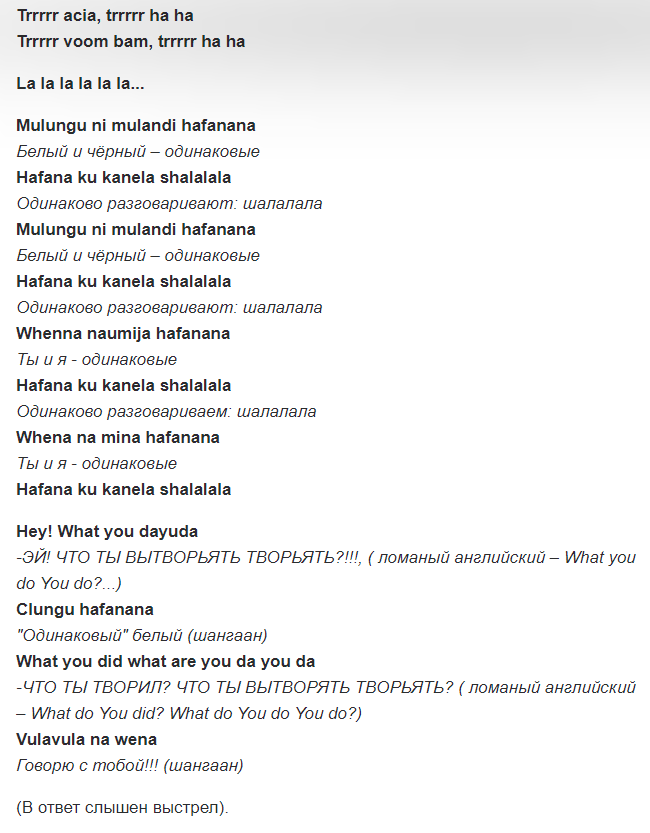 Trrrrr acia, trrrrr ha ha
Trrrrr voom bam, trrrrr ha ha

La la la la la la...

Mulungu ni mulandi hafanana
Белый и чёрный – одинаковые
Hafana ku kanela shalalala
Одинаково разговаривают: шалалала
Mulungu ni mulandi hafanana
Белый и чёрный – одинаковые
Hafana ku kanela shalalala
Одинаково разговаривают: шалалала
Whenna naumija hafanana
Ты и я - одинаковые
Hafana ku kanela shalalala
Одинаково разговариваем: шалалала
Whena na mina hafanana
Ты и я - одинаковые
Hafana ku kanela shalalala

Hey! What you dayuda
-ЭЙ! ЧТО ТЫ ВЫТВОРЬЯТЬ ТВОРЬЯТЬ?!!!, ( ломаный английский – What you do You do?...)
Clungu hafanana
"Одинаковый" белый (шангаан)
What you did what are you da you da
-ЧТО ТЫ ТВОРИЛ? ЧТО ТЫ ВЫТВОРЯТЬ ТВОРЬЯТЬ? ( ломаный английский – What do You did? What do You do You do?)
Vulavula na wena
Говорю с тобой!!! (шангаан)

(В ответ слышен выстрел).